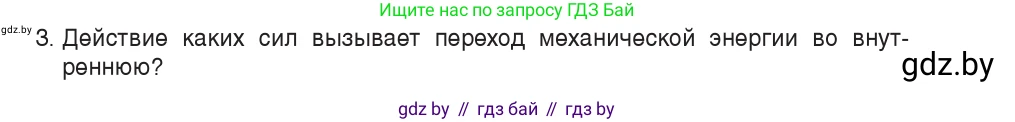 Ищите нас по запросу ГДЗ Бай

gdz.by

3. Действие каких сил вызывает переход механической энергии во внутреннюю?

gdz.by

gdz by // гдз бай // гдз by